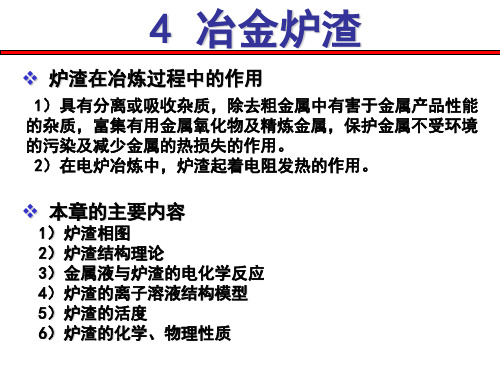 4 冶金炉渣

❖ 炉渣在冶炼过程中的作用

1）具有分离或吸收杂质，除去粗金属中有害于金属产品性能的杂质，富集有用金属氧化物及精炼金属，保护金属不受环境的污染及减少金属的热损失的作用。

2）在电炉冶炼中，炉渣起着电阻发热的作用。

❖ 本章的主要内容

1）炉渣相图
2）炉渣结构理论
3）金属液与炉渣的电化学反应
4）炉渣的离子溶液结构模型
5）炉渣的活度
6）炉渣的化学、物理性质